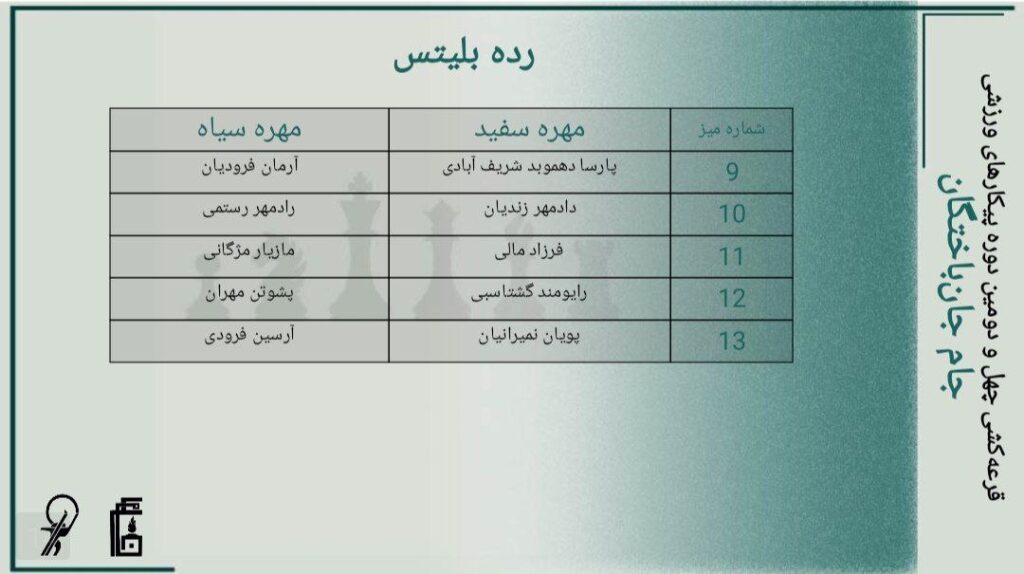 قرعه‌کشی چهل و دومین دوره پیکارهای ورزشی
جام جانباختگان

رده بلیتس

| شماره میز | مهره سفید | مهره سیاه |
|---|---|---|
| 9 | پارسا دهموبد شریف آبادی | آرمان فرودیان |
| 10 | دادمهر زندیان | رادمهر رستمی |
| 11 | فرزاد مالی | مازیار مژگانی |
| 12 | رایومند گشتاسبی | پشوتن مهران |
| 13 | پویان نمیرانیان | آرسین فرودی |